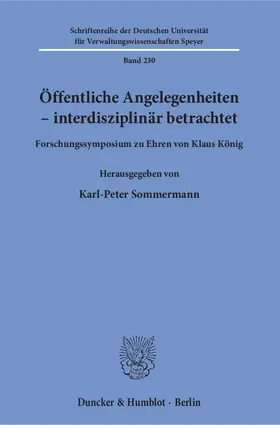 Schriftenreihe der Deutschen Universität für Verwaltungswissenschaften Speyer

Band 230

Öffentliche Angelegenheiten – interdisziplinär betrachtet

Forschungssymposium zu Ehren von Klaus König

Herausgegeben von

Karl-Peter Sommermann

Duncker & Humblot · Berlin